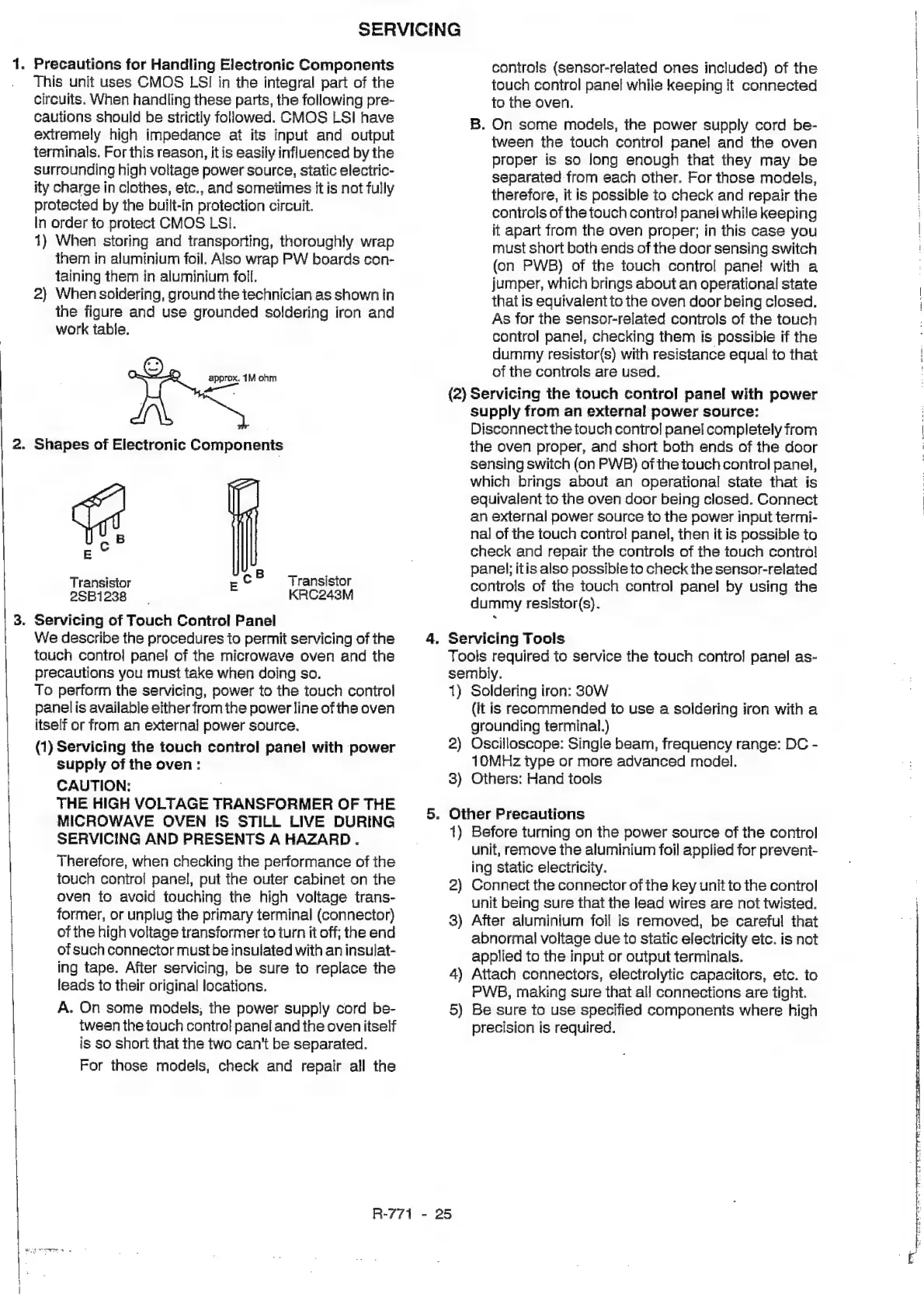 SERVICING

1. Precautions for Handling Electronic Components
This unit uses CMOS LSI in the integral part of the circuits. When handling these parts, the following precautions should be strictly followed. CMOS LSI have extremely high impedance at its input and output terminals. For this reason, it is easily influenced by the surrounding high voltage power source, static electricity charge in clothes, etc., and sometimes it is not fully protected by the built-in protection circuit.
In order to protect CMOS LSI.
1) When storing and transporting, thoroughly wrap them in aluminium foil. Also wrap PW boards containing them in aluminium foil.
2) When soldering, ground the technician as shown in the figure and use grounded soldering iron and work table.

approx. 1M ohm

2. Shapes of Electronic Components

E C B
Transistor
2SB1238

E C B
Transistor
KRC243M

3. Servicing of Touch Control Panel
We describe the procedures to permit servicing of the touch control panel of the microwave oven and the precautions you must take when doing so.
To perform the servicing, power to the touch control panel is available either from the power line of the oven itself or from an external power source.
(1) Servicing the touch control panel with power supply of the oven :
CAUTION:
THE HIGH VOLTAGE TRANSFORMER OF THE MICROWAVE OVEN IS STILL LIVE DURING SERVICING AND PRESENTS A HAZARD .
Therefore, when checking the performance of the touch control panel, put the outer cabinet on the oven to avoid touching the high voltage transformer, or unplug the primary terminal (connector) of the high voltage transformer to turn it off; the end of such connector must be insulated with an insulating tape. After servicing, be sure to replace the leads to their original locations.
A. On some models, the power supply cord between the touch control panel and the oven itself is so short that the two can't be separated.
For those models, check and repair all the controls (sensor-related ones included) of the touch control panel while keeping it connected to the oven.
B. On some models, the power supply cord between the touch control panel and the oven proper is so long enough that they may be separated from each other. For those models, therefore, it is possible to check and repair the controls of the touch control panel while keeping it apart from the oven proper; in this case you must short both ends of the door sensing switch (on PWB) of the touch control panel with a jumper, which brings about an operational state that is equivalent to the oven door being closed. As for the sensor-related controls of the touch control panel, checking them is possible if the dummy resistor(s) with resistance equal to that of the controls are used.
(2) Servicing the touch control panel with power supply from an external power source:
Disconnect the touch control panel completely from the oven proper, and short both ends of the door sensing switch (on PWB) of the touch control panel, which brings about an operational state that is equivalent to the oven door being closed. Connect an external power source to the power input terminal of the touch control panel, then it is possible to check and repair the controls of the touch control panel; it is also possible to check the sensor-related controls of the touch control panel by using the dummy resistor(s).

4. Servicing Tools
Tools required to service the touch control panel assembly.
1) Soldering iron: 30W
(It is recommended to use a soldering iron with a grounding terminal.)
2) Oscilloscope: Single beam, frequency range: DC - 10MHz type or more advanced model.
3) Others: Hand tools

5. Other Precautions
1) Before turning on the power source of the control unit, remove the aluminium foil applied for preventing static electricity.
2) Connect the connector of the key unit to the control unit being sure that the lead wires are not twisted.
3) After aluminium foil is removed, be careful that abnormal voltage due to static electricity etc. is not applied to the input or output terminals.
4) Attach connectors, electrolytic capacitors, etc. to PWB, making sure that all connections are tight.
5) Be sure to use specified components where high precision is required.

R-771 - 25